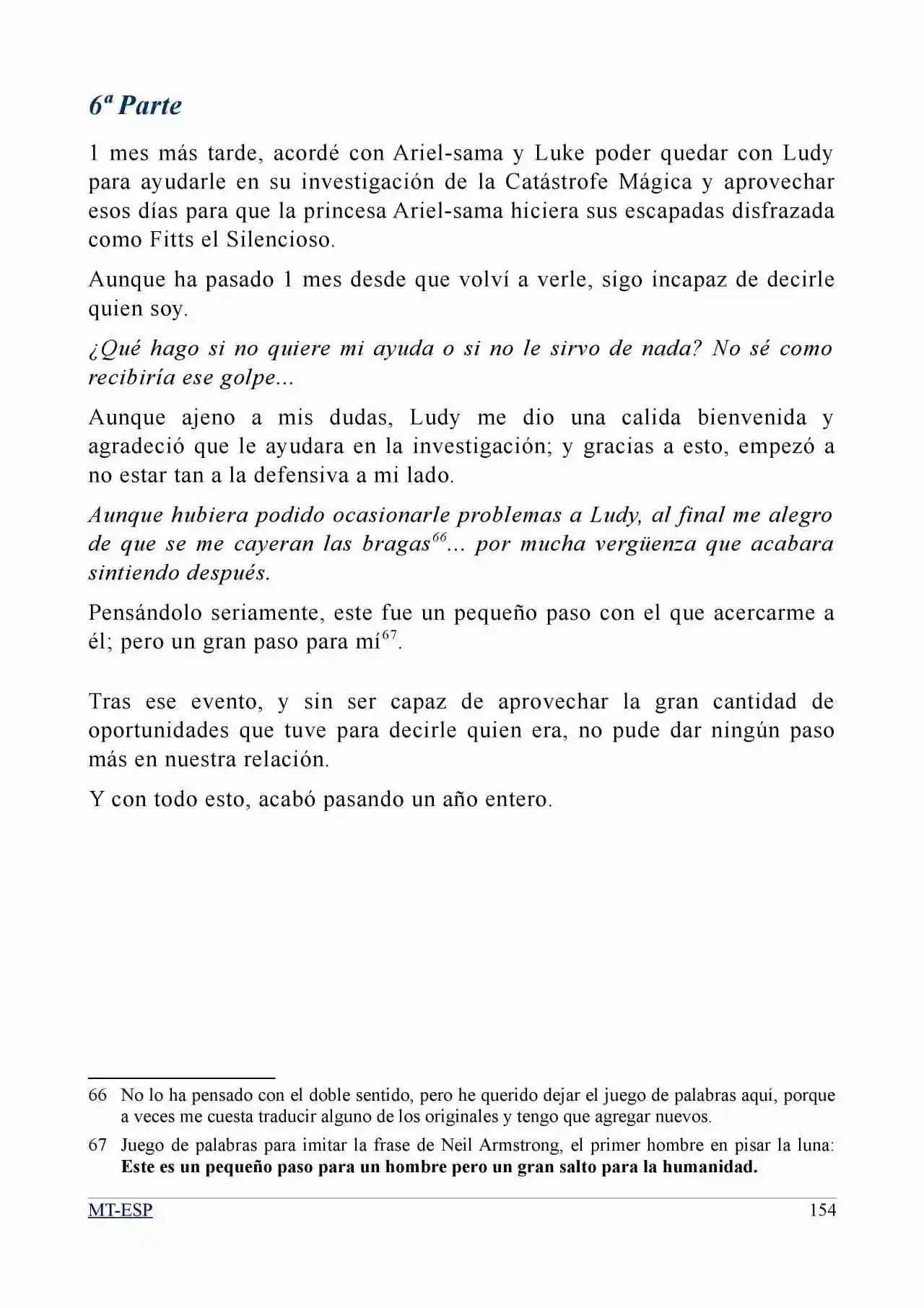 6ª Parte

1 mes más tarde, acordé con Ariel-sama y Luke poder quedar con Ludy para ayudarle en su investigación de la Catástrofe Mágica y aprovechar esos días para que la princesa Ariel-sama hiciera sus escapadas disfrazada como Fitts el Silencioso.

Aunque ha pasado 1 mes desde que volví a verle, sigo incapaz de decirle quien soy.

¿Qué hago si no quiere mi ayuda o si no le sirvo de nada? No sé como recibiría ese golpe...

Aunque ajeno a mis dudas, Ludy me dio una calida bienvenida y agradeció que le ayudara en la investigación; y gracias a esto, empezó a no estar tan a la defensiva a mi lado.

Aunque hubiera podido ocasionarle problemas a Ludy, al final me alegro de que se me cayeran las bragas$^{66}$... por mucha vergüenza que acabara sintiendo después.

Pensándolo seriamente, este fue un pequeño paso con el que acercarme a él; pero un gran paso para mí$^{67}$.

Tras ese evento, y sin ser capaz de aprovechar la gran cantidad de oportunidades que tuve para decirle quien era, no pude dar ningún paso más en nuestra relación.

Y con todo esto, acabó pasando un año entero.

66 No lo ha pensado con el doble sentido, pero he querido dejar el juego de palabras aquí, porque a veces me cuesta traducir alguno de los originales y tengo que agregar nuevos.

67 Juego de palabras para imitar la frase de Neil Armstrong, el primer hombre en pisar la luna: Este es un pequeño paso para un hombre pero un gran salto para la humanidad.

MT-ESP 154